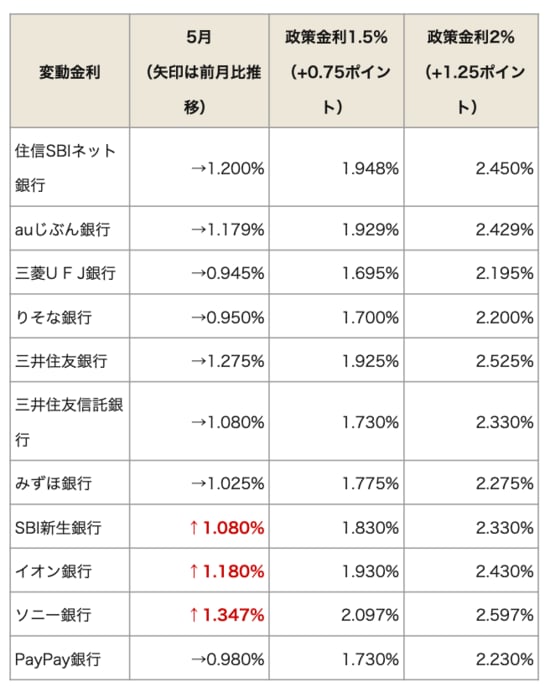 | 変動金利 | 5月（矢印は前月比推移） | 政策金利1.5%（+0.75ポイント） | 政策金利2%（+1.25ポイント） |
|---|---|---|---|
| 住信SBIネット銀行 | →1.200% | 1.948% | 2.450% |
| auじぶん銀行 | →1.179% | 1.929% | 2.429% |
| 三菱ＵＦＪ銀行 | →0.945% | 1.695% | 2.195% |
| りそな銀行 | →0.950% | 1.700% | 2.200% |
| 三井住友銀行 | →1.275% | 1.925% | 2.525% |
| 三井住友信託銀行 | →1.080% | 1.730% | 2.330% |
| みずほ銀行 | →1.025% | 1.775% | 2.275% |
| SBI新生銀行 | ↑1.080% | 1.830% | 2.330% |
| イオン銀行 | ↑1.180% | 1.930% | 2.430% |
| ソニー銀行 | ↑1.347% | 2.097% | 2.597% |
| PayPay銀行 | →0.980% | 1.730% | 2.230% |